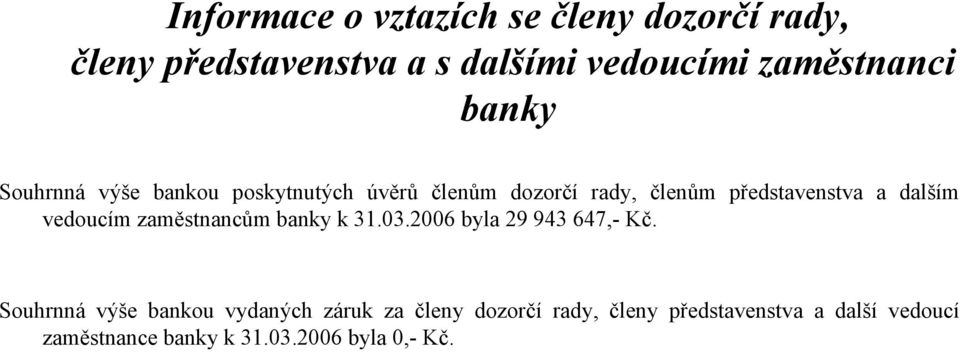 Informace o vztazích se členy dozorčí rady, členy představenstva a s dalšími vedoucími zaměstnanci banky

Souhrnná výše bankou poskytnutých úvěrů členům dozorčí rady, členům představenstva a dalším vedoucím zaměstnancům banky k 31.03.2006 byla 29 943 647,- Kč.

Souhrnná výše bankou vydaných záruk za členy dozorčí rady, členy představenstva a další vedoucí zaměstnance banky k 31.03.2006 byla 0,- Kč.